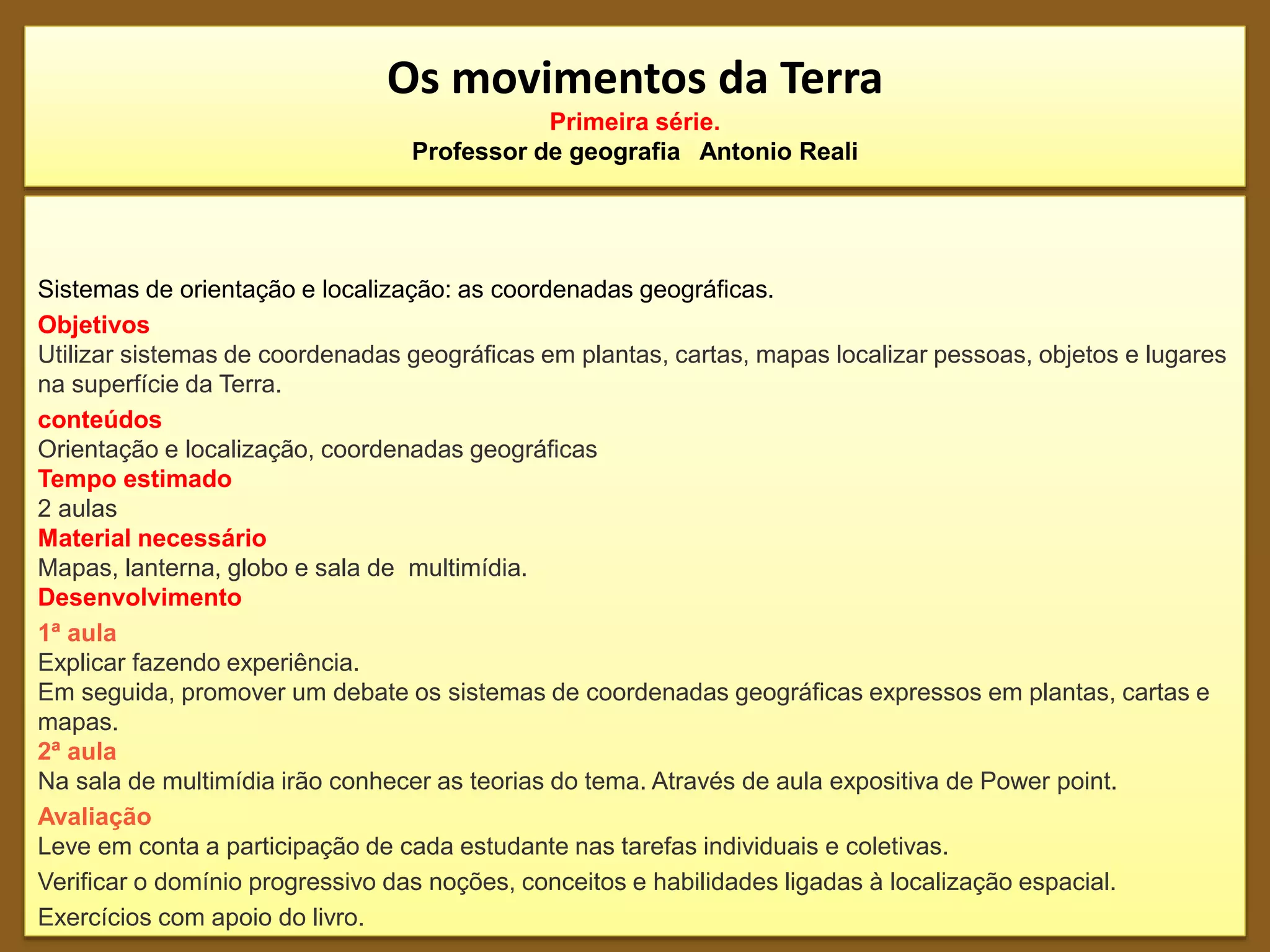 Os movimentos da Terra
Primeira série.
Professor de geografia Antonio Reali

Sistemas de orientação e localização: as coordenadas geográficas.

Objetivos
Utilizar sistemas de coordenadas geográficas em plantas, cartas, mapas localizar pessoas, objetos e lugares na superfície da Terra.

conteúdos
Orientação e localização, coordenadas geográficas
Tempo estimado
2 aulas
Material necessário
Mapas, lanterna, globo e sala de multimídia.
Desenvolvimento

1ª aula
Explicar fazendo experiência.
Em seguida, promover um debate os sistemas de coordenadas geográficas expressos em plantas, cartas e mapas.
2ª aula
Na sala de multimídia irão conhecer as teorias do tema. Através de aula expositiva de Power point.

Avaliação
Leve em conta a participação de cada estudante nas tarefas individuais e coletivas.

Verificar o domínio progressivo das noções, conceitos e habilidades ligadas à localização espacial.

Exercícios com apoio do livro.